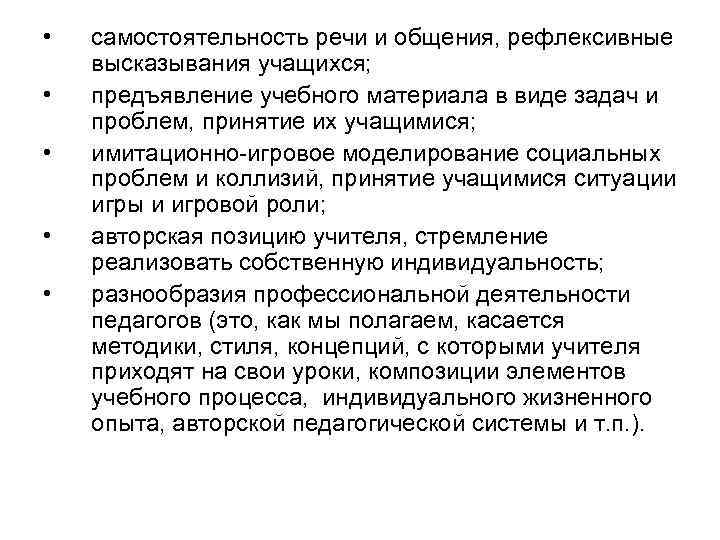 • самостоятельность речи и общения, рефлексивные высказывания учащихся;
• предъявление учебного материала в виде задач и проблем, принятие их учащимися;
• имитационно-игровое моделирование социальных проблем и коллизий, принятие учащимися ситуации игры и игровой роли;
• авторская позицию учителя, стремление реализовать собственную индивидуальность;
• разнообразия профессиональной деятельности педагогов (это, как мы полагаем, касается методики, стиля, концепций, с которыми учителя приходят на свои уроки, композиции элементов учебного процесса, индивидуального жизненного опыта, авторской педагогической системы и т.п.).